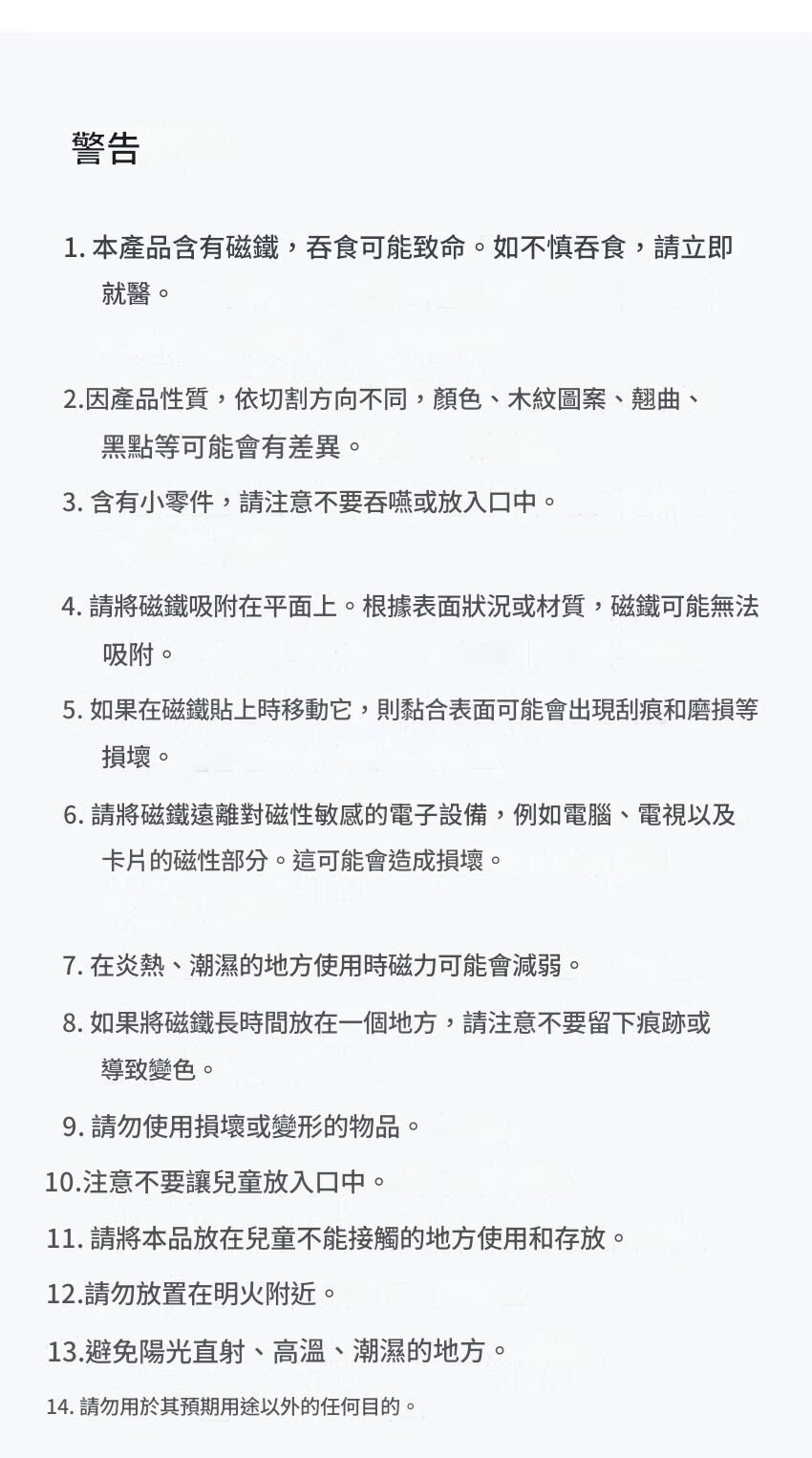 警告

1. 本產品含有磁鐵，吞食可能致命。如不慎吞食，請立即就醫。

2.因產品性質，依切割方向不同，顏色、木紋圖案、翹曲、黑點等可能會有差異。

3. 含有小零件，請注意不要吞嚥或放入口中。

4. 請將磁鐵吸附在平面上。根據表面狀況或材質，磁鐵可能無法吸附。

5. 如果在磁鐵貼上時移動它，則黏合表面可能會出現刮痕和磨損等損壞。

6. 請將磁鐵遠離對磁性敏感的電子設備，例如電腦、電視以及卡片的磁性部分。這可能會造成損壞。

7. 在炎熱、潮濕的地方使用時磁力可能會減弱。

8. 如果將磁鐵長時間放在一個地方，請注意不要留下痕跡或導致變色。

9. 請勿使用損壞或變形的物品。

10.注意不要讓兒童放入口中。

11. 請將本品放在兒童不能接觸的地方使用和存放。

12.請勿放置在明火附近。

13.避免陽光直射、高溫、潮濕的地方。

14. 請勿用於其預期用途以外的任何目的。